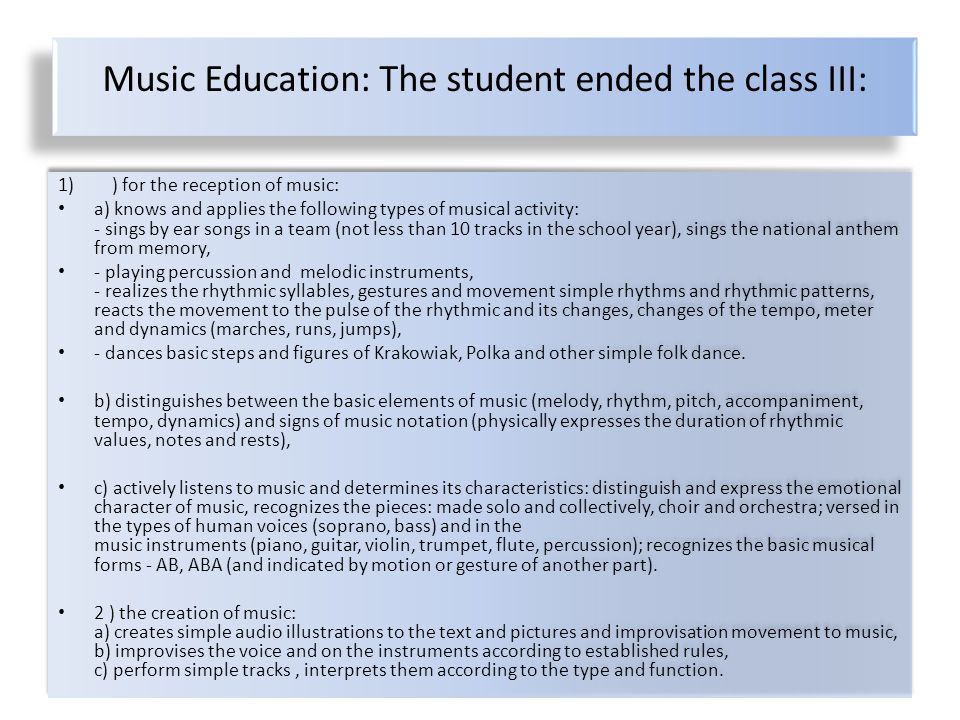 Music Education: The student ended the class III:

1) ) for the reception of music:

• a) knows and applies the following types of musical activity:
- sings by ear songs in a team (not less than 10 tracks in the school year), sings the national anthem from memory,

• - playing percussion and melodic instruments,
- realizes the rhythmic syllables, gestures and movement simple rhythms and rhythmic patterns, reacts the movement to the pulse of the rhythmic and its changes, changes of the tempo, meter and dynamics (marches, runs, jumps),

• - dances basic steps and figures of Krakowiak, Polka and other simple folk dance.

• b) distinguishes between the basic elements of music (melody, rhythm, pitch, accompaniment, tempo, dynamics) and signs of music notation (physically expresses the duration of rhythmic values, notes and rests),

• c) actively listens to music and determines its characteristics: distinguish and express the emotional character of music, recognizes the pieces: made solo and collectively, choir and orchestra; versed in the types of human voices (soprano, bass) and in the
music instruments (piano, guitar, violin, trumpet, flute, percussion); recognizes the basic musical forms - AB, ABA (and indicated by motion or gesture of another part).

• 2 ) the creation of music:
a) creates simple audio illustrations to the text and pictures and improvisation movement to music,
b) improvises the voice and on the instruments according to established rules,
c) perform simple tracks , interprets them according to the type and function.